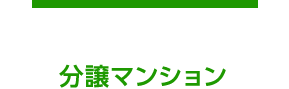 分譲マンション